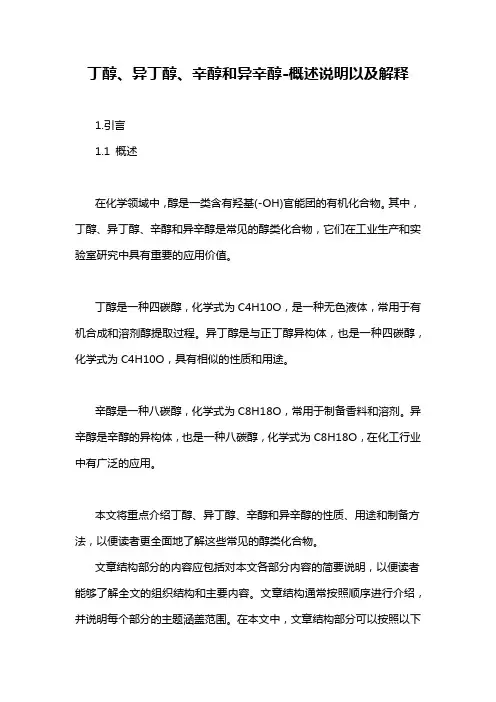 丁醇、异丁醇、辛醇和异辛醇-概述说明以及解释

1.引言

1.1 概述

在化学领域中，醇是一类含有羟基(-OH)官能团的有机化合物。其中，丁醇、异丁醇、辛醇和异辛醇是常见的醇类化合物，它们在工业生产和实验室研究中具有重要的应用价值。

丁醇是一种四碳醇，化学式为 C4H10O，是一种无色液体，常用于有机合成和溶剂醇提取过程。异丁醇是与正丁醇异构体，也是一种四碳醇，化学式为 C4H10O，具有相似的性质和用途。

辛醇是一种八碳醇，化学式为 C8H18O，常用于制备香料和溶剂。异辛醇是辛醇的异构体，也是一种八碳醇，化学式为 C8H18O，在化工行业中有广泛的应用。

本文将重点介绍丁醇、异丁醇、辛醇和异辛醇的性质、用途和制备方法，以便读者更全面地了解这些常见的醇类化合物。

文章结构部分的内容应包括对本文各部分内容的简要说明，以便读者能够了解全文的组织结构和主要内容。文章结构通常按照顺序进行介绍，并说明每个部分的主题涵盖范围。在本文中，文章结构部分可以按照以下